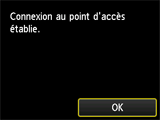 Connexion au point d'accès établie.

OK